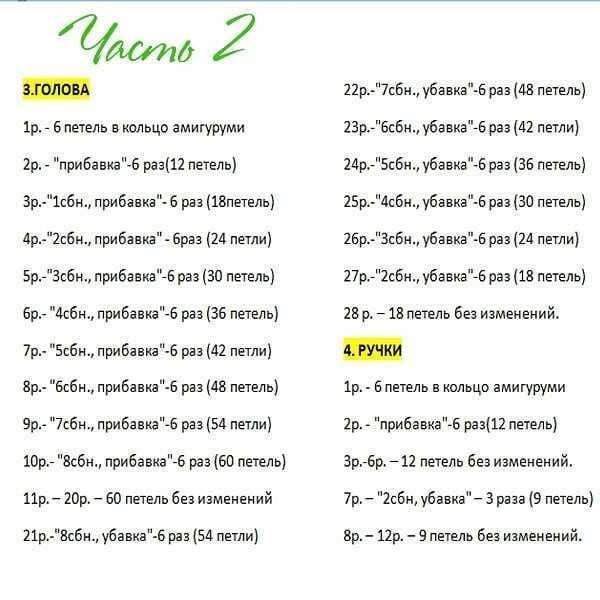 Часть 2

3.ГОЛОВА

1р. - 6 петель в кольцо амигуруми

2р. - "прибавка"-6 раз(12 петель)

3р.-"1сбн., прибавка"- 6 раз (18петель)

4р.-"2сбн., прибавка" - 6раз (24 петли)

5р.-"3сбн., прибавка"-6 раз (30 петель)

6р.- "4сбн., прибавка"-6 раз (36 петель)

7р.- "5сбн., прибавка"-6 раз (42 петли)

8р.- "6сбн., прибавка"-6 раз (48 петель)

9р.- "7сбн., прибавка"-6 раз (54 петли)

10р.- "8сбн., прибавка"-6 раз (60 петель)

11р. – 20р. – 60 петель без изменений

21р.-"8сбн., убавка"-6 раз (54 петли)

22р.-"7сбн., убавка"-6 раз (48 петель)

23р.-"6сбн., убавка"-6 раз (42 петли)

24р.-"5сбн., убавка"-6 раз (36 петель)

25р.-"4сбн., убавка"-6 раз (30 петель)

26р.-"3сбн., убавка"-6 раз (24 петли)

27р.-"2сбн., убавка"-6 раз (18 петель)

28 р. – 18 петель без изменений.

4. РУЧКИ

1р. - 6 петель в кольцо амигуруми

2р. - "прибавка"-6 раз(12 петель)

3р.-6р. – 12 петель без изменений.

7р. – "2сбн, убавка" – 3 раза (9 петель)

8р. – 12р. – 9 петель без изменений.